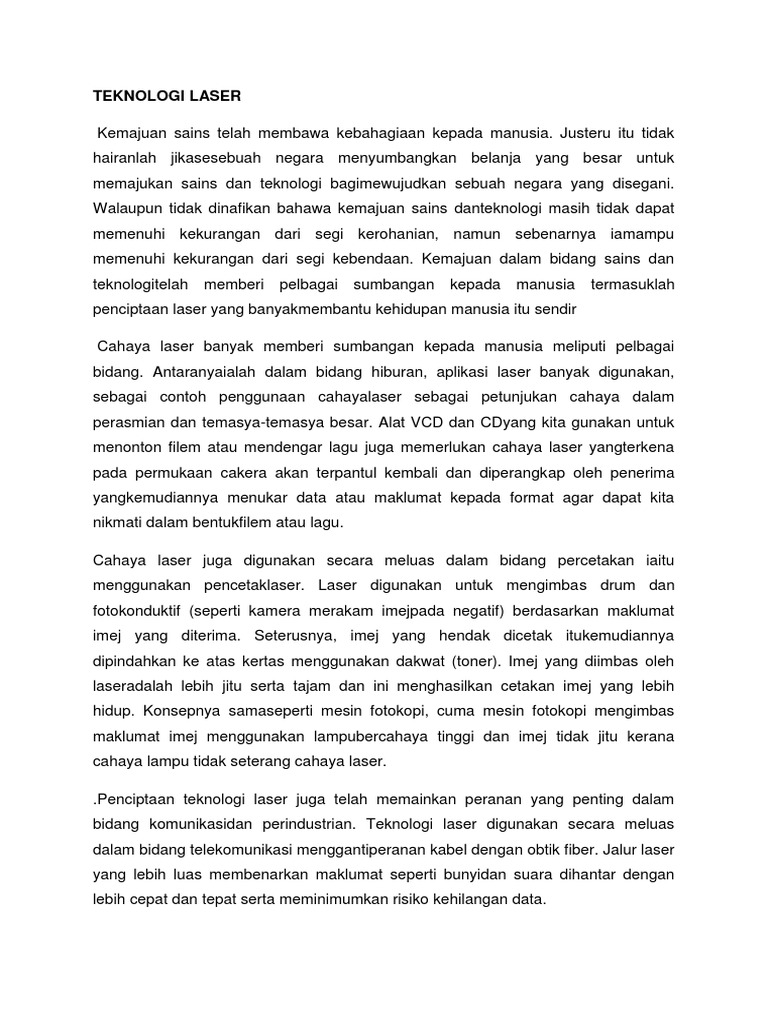 TEKNOLOGI LASER

Kemajuan sains telah membawa kebahagiaan kepada manusia. Justeru itu tidak hairanlah jikasesebuah negara menyumbangkan belanja yang besar untuk memajukan sains dan teknologi bagimewujudkan sebuah negara yang disegani. Walaupun tidak dinafikan bahawa kemajuan sains danteknologi masih tidak dapat memenuhi kekurangan dari segi kerohanian, namun sebenarnya iamampu memenuhi kekurangan dari segi kebendaan. Kemajuan dalam bidang sains dan teknologitelah memberi pelbagai sumbangan kepada manusia termasuklah penciptaan laser yang banyakmembantu kehidupan manusia itu sendir

Cahaya laser banyak memberi sumbangan kepada manusia meliputi pelbagai bidang. Antaranyaialah dalam bidang hiburan, aplikasi laser banyak digunakan, sebagai contoh penggunaan cahayalaser sebagai petunjukan cahaya dalam perasmian dan temasya-temasya besar. Alat VCD dan CDyang kita gunakan untuk menonton filem atau mendengar lagu juga memerlukan cahaya laser yangterkena pada permukaan cakera akan terpantul kembali dan diperangkap oleh penerima yangkemudiannya menukar data atau maklumat kepada format agar dapat kita nikmati dalam bentukfilem atau lagu.

Cahaya laser juga digunakan secara meluas dalam bidang percetakan iaitu menggunakan pencetaklaser. Laser digunakan untuk mengimbas drum dan fotokonduktif (seperti kamera merakam imejpada negatif) berdasarkan maklumat imej yang diterima. Seterusnya, imej yang hendak dicetak itukemudiannya dipindahkan ke atas kertas menggunakan dakwat (toner). Imej yang diimbas oleh laseradalah lebih jitu serta tajam dan ini menghasilkan cetakan imej yang lebih hidup. Konsepnya samaseperti mesin fotokopi, cuma mesin fotokopi mengimbas maklumat imej menggunakan lampubercahaya tinggi dan imej tidak jitu kerana cahaya lampu tidak seterang cahaya laser.

.Penciptaan teknologi laser juga telah memainkan peranan yang penting dalam bidang komunikasidan perindustrian. Teknologi laser digunakan secara meluas dalam bidang telekomunikasi menggantiperanan kabel dengan obtik fiber. Jalur laser yang lebih luas membenarkan maklumat seperti bunyidan suara dihantar dengan lebih cepat dan tepat serta meminimumkan risiko kehilangan data.